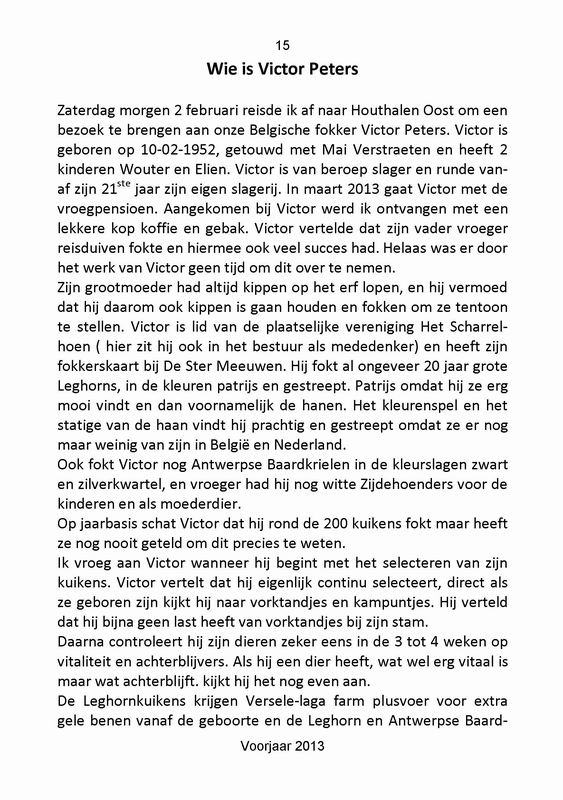 15

Wie is Victor Peters

Zaterdag morgen 2 februari reisde ik af naar Houthalen Oost om een bezoek te brengen aan onze Belgische fokker Victor Peters. Victor is geboren op 10-02-1952, getouwd met Mai Verstraeten en heeft 2 kinderen Wouter en Elien. Victor is van beroep slager en runde vanaf zijn 21$^{ste}$ jaar zijn eigen slagerij. In maart 2013 gaat Victor met de vroegpensioen. Aangekomen bij Victor werd ik ontvangen met een lekkere kop koffie en gebak. Victor vertelde dat zijn vader vroeger reisduiven fokte en hiermee ook veel succes had. Helaas was er door het werk van Victor geen tijd om dit over te nemen.

Zijn grootmoeder had altijd kippen op het erf lopen, en hij vermoed dat hij daarom ook kippen is gaan houden en fokken om ze tentoon te stellen. Victor is lid van de plaatselijke vereniging Het Scharrelhoen ( hier zit hij ook in het bestuur als mededenker) en heeft zijn fokkerskaart bij De Ster Meeuwen. Hij fokt al ongeveer 20 jaar grote Leghorns, in de kleuren patrijs en gestreept. Patrijs omdat hij ze erg mooi vindt en dan voornamelijk de hanen. Het kleurenspel en het statige van de haan vindt hij prachtig en gestreept omdat ze er nog maar weinig van zijn in België en Nederland.

Ook fokt Victor nog Antwerpse Baardkrielen in de kleurslagen zwart en zilverkwartel, en vroeger had hij nog witte Zijdehoenders voor de kinderen en als moederdier.

Op jaarbasis schat Victor dat hij rond de 200 kuikens fokt maar heeft ze nog nooit geteld om dit precies te weten.

Ik vroeg aan Victor wanneer hij begint met het selecteren van zijn kuikens. Victor vertelt dat hij eigenlijk continu selecteert, direct als ze geboren zijn kijkt hij naar vorktandjes en kampuntjes. Hij verteld dat hij bijna geen last heeft van vorktandjes bij zijn stam.

Daarna controleert hij zijn dieren zeker eens in de 3 tot 4 weken op vitaliteit en achterblijvers. Als hij een dier heeft, wat wel erg vitaal is maar wat achterblijft. kijkt hij het nog even aan.

De Leghornkuikens krijgen Versele-laga farm plusvoer voor extra gele benen vanaf de geboorte en de Leghorn en Antwerpse Baard-

Voorjaar 2013